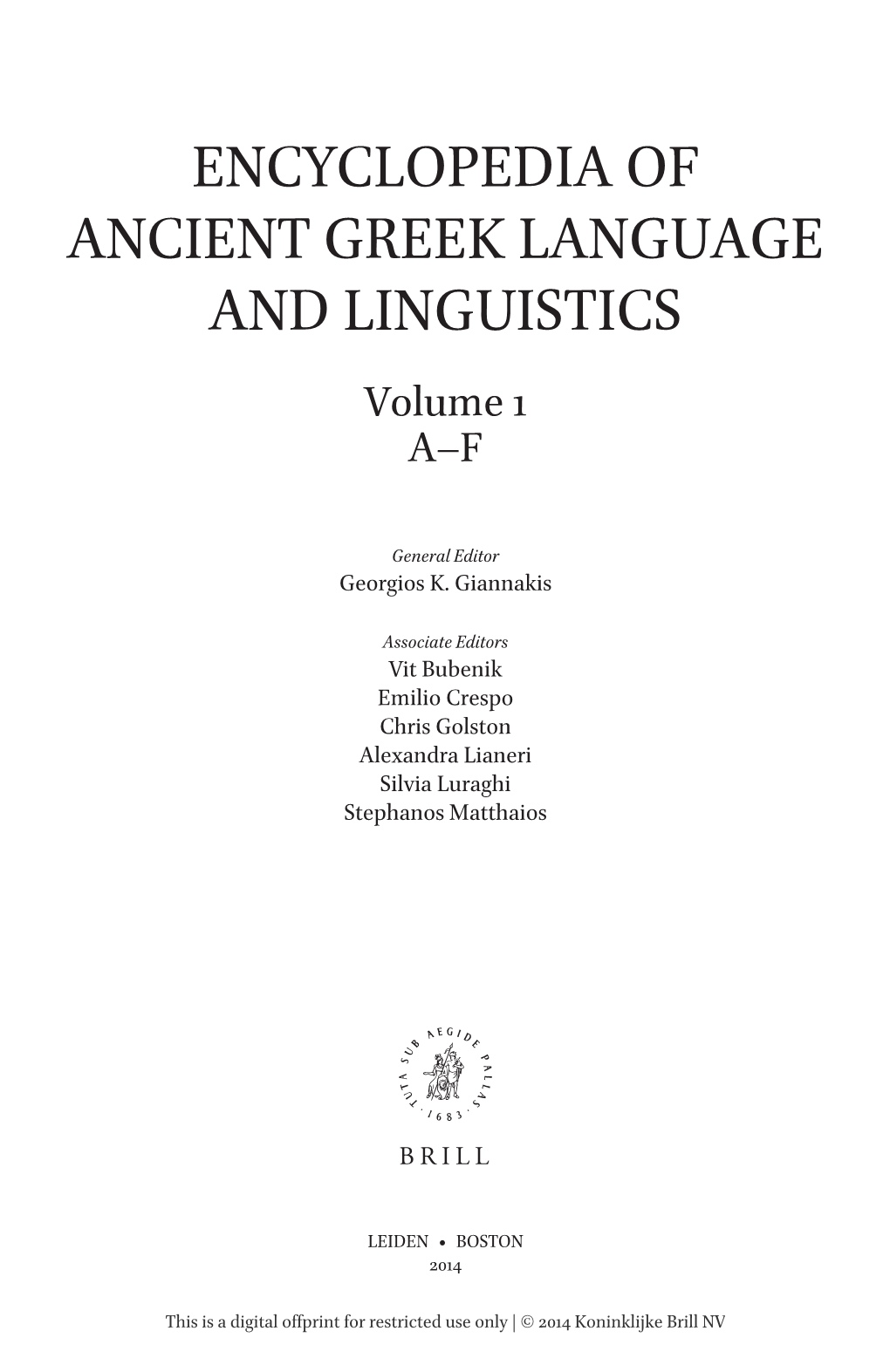 ENCYCLOPEDIA OF ANCIENT GREEK LANGUAGE AND LINGUISTICS

Volume 1
A–F

General Editor
Georgios K. Giannakis

Associate Editors
Vit Bubenik
Emilio Crespo
Chris Golston
Alexandra Lianeri
Silvia Luraghi
Stephanos Matthaios

TUTA SUB AEGIDE PALLAS · 1683 ·

BRILL

LEIDEN • BOSTON
2014

This is a digital offprint for restricted use only | © 2014 Koninklijke Brill NV